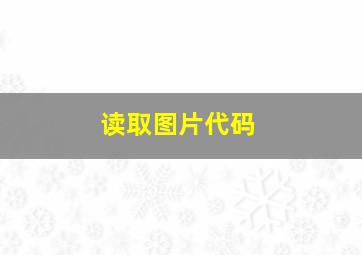 读取图片代码